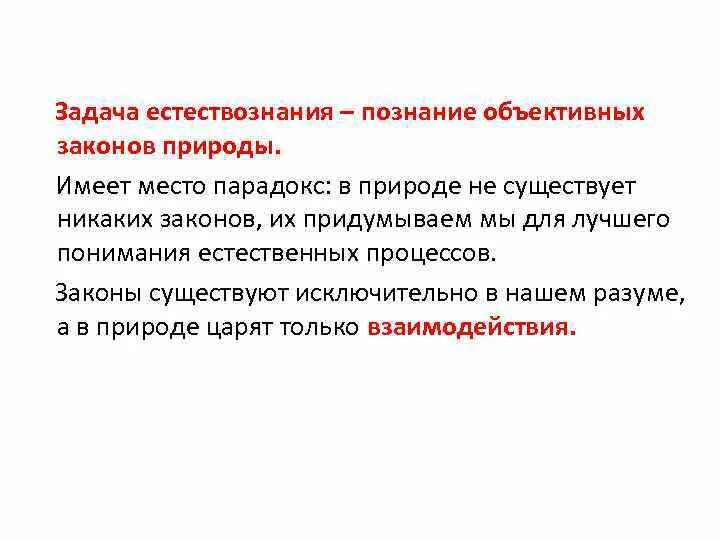 Задача естествознания – познание объективных законов природы.

Имеет место парадокс: в природе не существует никаких законов, их придумываем мы для лучшего понимания естественных процессов.

Законы существуют исключительно в нашем разуме, а в природе царят только взаимодействия.